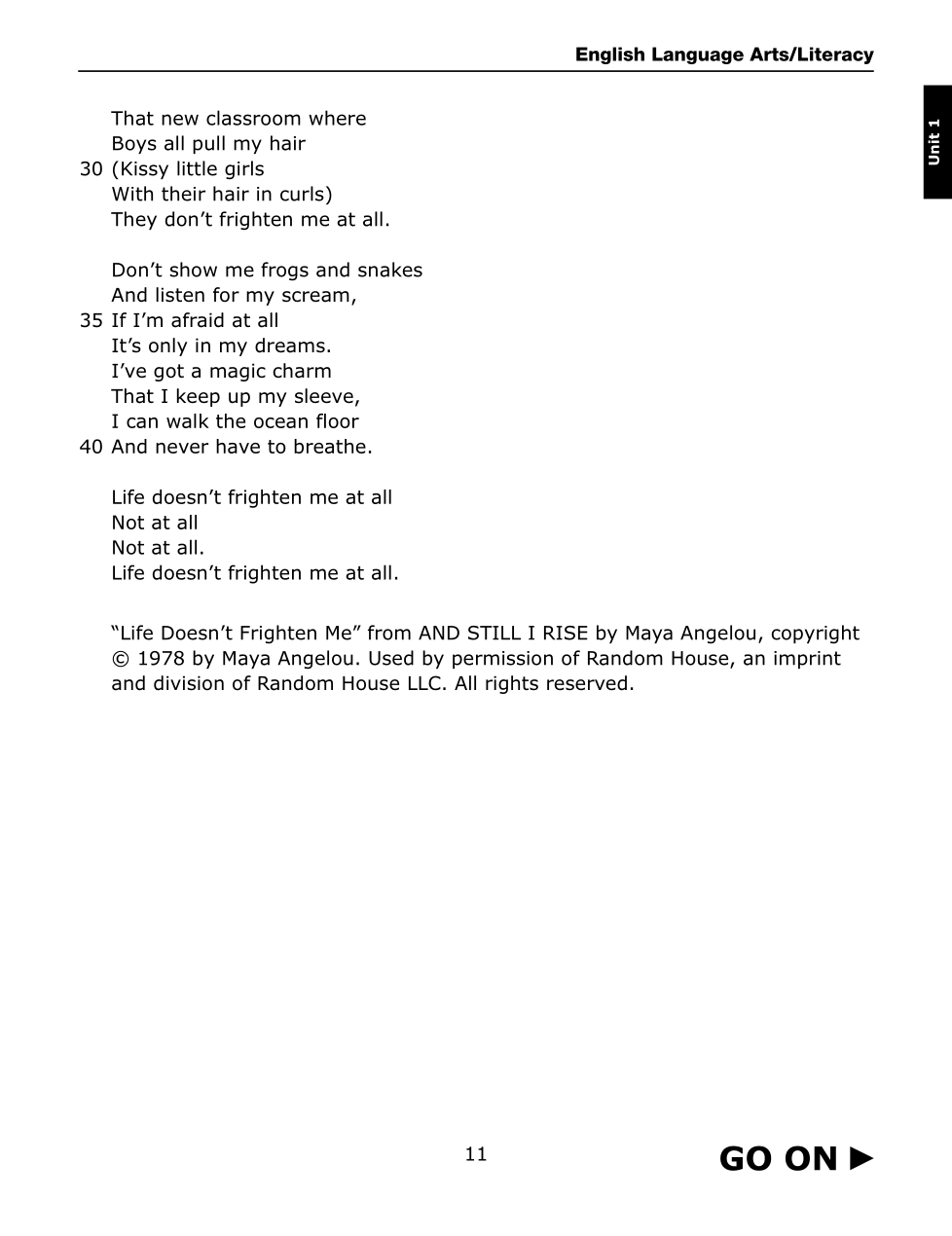 English Language Arts/Literacy

Unit 1

That new classroom where
Boys all pull my hair
30 (Kissy little girls
With their hair in curls)
They don’t frighten me at all.

Don’t show me frogs and snakes
And listen for my scream,
35 If I’m afraid at all
It’s only in my dreams.
I’ve got a magic charm
That I keep up my sleeve,
I can walk the ocean floor
40 And never have to breathe.

Life doesn’t frighten me at all
Not at all
Not at all.
Life doesn’t frighten me at all.

“Life Doesn’t Frighten Me” from AND STILL I RISE by Maya Angelou, copyright © 1978 by Maya Angelou. Used by permission of Random House, an imprint and division of Random House LLC. All rights reserved.

11

GO ON ▶